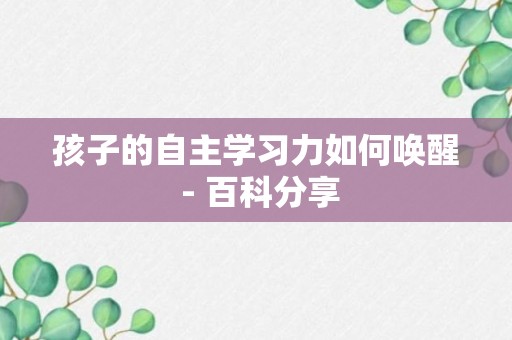 孩子的自主学习力如何唤醒 - 百科分享